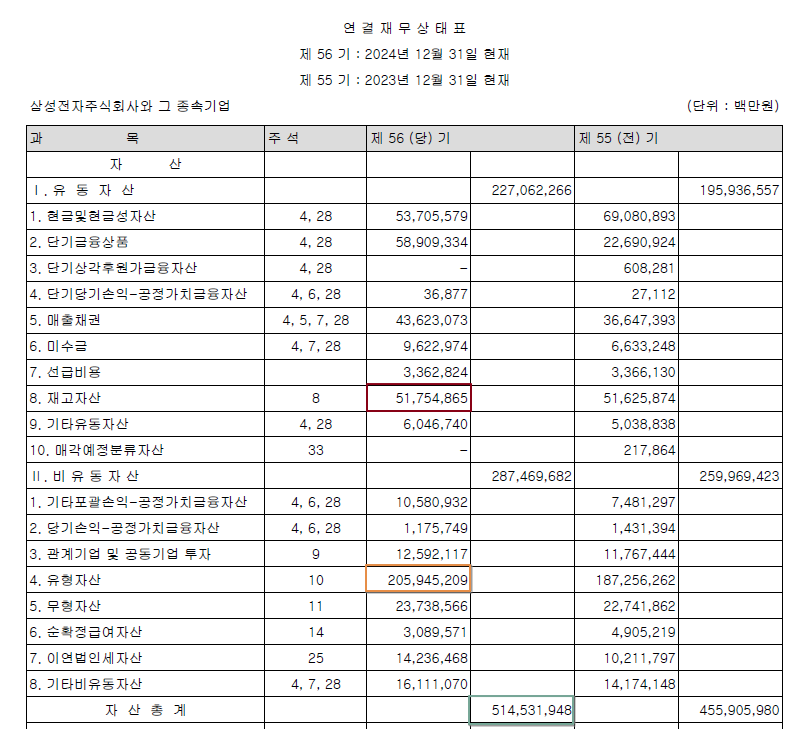 연 결 재 무 상 태 표

제 56 기 : 2024년 12월 31일 현재

제 55 기 : 2023년 12월 31일 현재

삼성전자주식회사와 그 종속기업 (단위 : 백만원)

| 과 목 | 주 석 | 제 56 (당) 기 | | 제 55 (전) 기 | |
|---|---|---|---|---|---|
| 자 산 | | | | | |
| Ⅰ. 유 동 자 산 | | | 227,062,266 | | 195,936,557 |
| 1. 현금및현금성자산 | 4, 28 | 53,705,579 | | 69,080,893 | |
| 2. 단기금융상품 | 4, 28 | 58,909,334 | | 22,690,924 | |
| 3. 단기상각후원가금융자산 | 4, 28 | - | | 608,281 | |
| 4. 단기당기손익-공정가치금융자산 | 4, 6, 28 | 36,877 | | 27,112 | |
| 5. 매출채권 | 4, 5, 7, 28 | 43,623,073 | | 36,647,393 | |
| 6. 미수금 | 4, 7, 28 | 9,622,974 | | 6,633,248 | |
| 7. 선급비용 | | 3,362,824 | | 3,366,130 | |
| 8. 재고자산 | 8 | 51,754,865 | | 51,625,874 | |
| 9. 기타유동자산 | 4, 28 | 6,046,740 | | 5,038,838 | |
| 10. 매각예정분류자산 | 33 | - | | 217,864 | |
| Ⅱ. 비 유 동 자 산 | | | 287,469,682 | | 259,969,423 |
| 1. 기타포괄손익-공정가치금융자산 | 4, 6, 28 | 10,580,932 | | 7,481,297 | |
| 2. 당기손익-공정가치금융자산 | 4, 6, 28 | 1,175,749 | | 1,431,394 | |
| 3. 관계기업 및 공동기업 투자 | 9 | 12,592,117 | | 11,767,444 | |
| 4. 유형자산 | 10 | 205,945,209 | | 187,256,262 | |
| 5. 무형자산 | 11 | 23,738,566 | | 22,741,862 | |
| 6. 순확정급여자산 | 14 | 3,089,571 | | 4,905,219 | |
| 7. 이연법인세자산 | 25 | 14,236,468 | | 10,211,797 | |
| 8. 기타비유동자산 | 4, 7, 28 | 16,111,070 | | 14,174,148 | |
| 자 산 총 계 | | | 514,531,948 | | 455,905,980 |